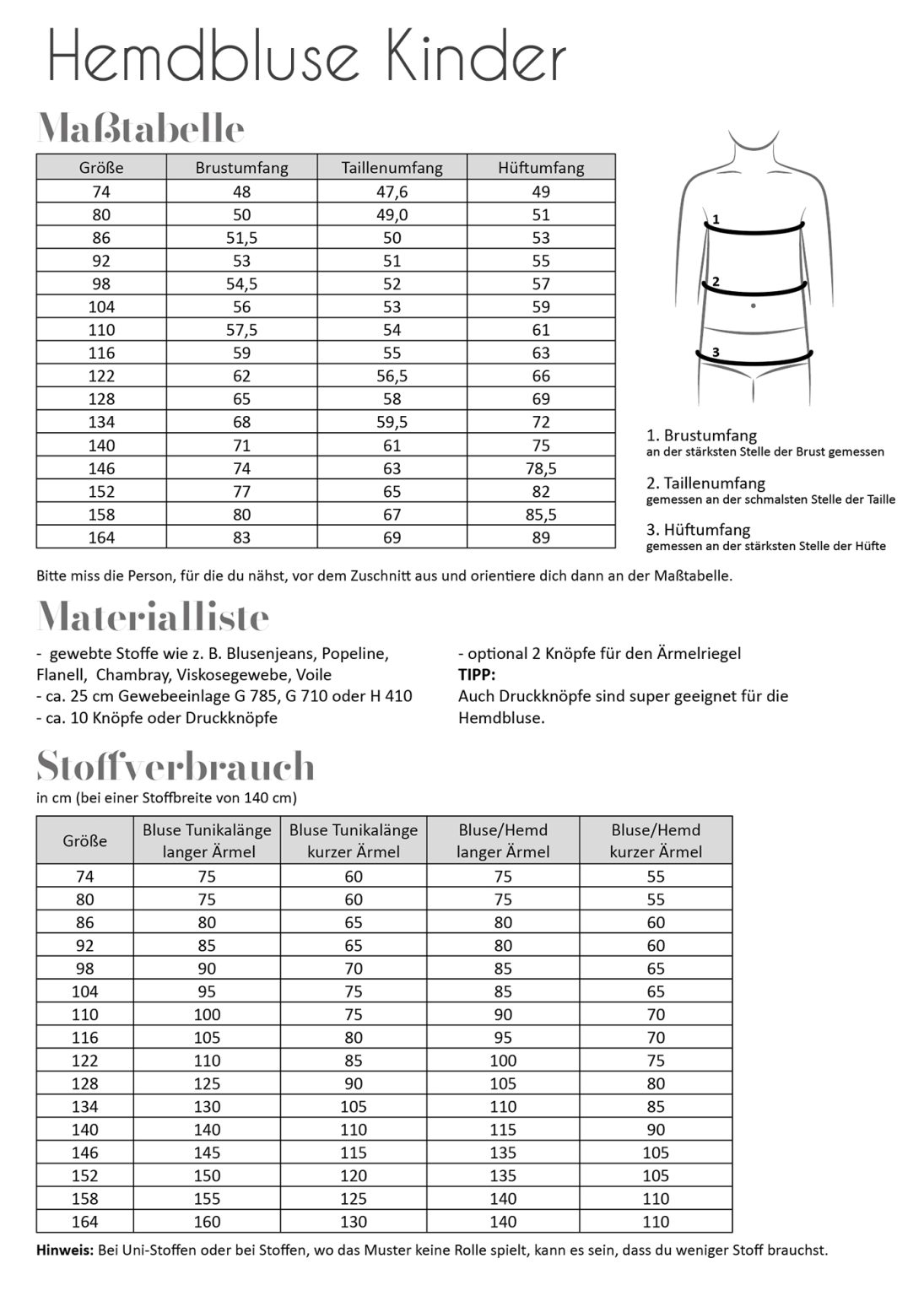 Hemdbluse Kinder

Maßtabelle

| Größe | Brustumfang | Taillenumfang | Hüftumfang |
|---|---|---|---|
| 74 | 48 | 47,6 | 49 |
| 80 | 50 | 49,0 | 51 |
| 86 | 51,5 | 50 | 53 |
| 92 | 53 | 51 | 55 |
| 98 | 54,5 | 52 | 57 |
| 104 | 56 | 53 | 59 |
| 110 | 57,5 | 54 | 61 |
| 116 | 59 | 55 | 63 |
| 122 | 62 | 56,5 | 66 |
| 128 | 65 | 58 | 69 |
| 134 | 68 | 59,5 | 72 |
| 140 | 71 | 61 | 75 |
| 146 | 74 | 63 | 78,5 |
| 152 | 77 | 65 | 82 |
| 158 | 80 | 67 | 85,5 |
| 164 | 83 | 69 | 89 |

1
2
3

1. Brustumfang
an der stärksten Stelle der Brust gemessen

2. Taillenumfang
gemessen an der schmalsten Stelle der Taille

3. Hüftumfang
gemessen an der stärksten Stelle der Hüfte

Bitte miss die Person, für die du nähst, vor dem Zuschnitt aus und orientiere dich dann an der Maßtabelle.

Materialliste

- gewebte Stoffe wie z. B. Blusenjeans, Popeline, Flanell, Chambray, Viskosegewebe, Voile
- ca. 25 cm Gewebeeinlage G 785, G 710 oder H 410
- ca. 10 Knöpfe oder Druckknöpfe

- optional 2 Knöpfe für den Ärmelriegel
TIPP:
Auch Druckknöpfe sind super geeignet für die Hemdbluse.

Stoffverbrauch
in cm (bei einer Stoffbreite von 140 cm)

| Größe | Bluse Tunikalänge langer Ärmel | Bluse Tunikalänge kurzer Ärmel | Bluse/Hemd langer Ärmel | Bluse/Hemd kurzer Ärmel |
|---|---|---|---|---|
| 74 | 75 | 60 | 75 | 55 |
| 80 | 75 | 60 | 75 | 55 |
| 86 | 80 | 65 | 80 | 60 |
| 92 | 85 | 65 | 80 | 60 |
| 98 | 90 | 70 | 85 | 65 |
| 104 | 95 | 75 | 85 | 65 |
| 110 | 100 | 75 | 90 | 70 |
| 116 | 105 | 80 | 95 | 70 |
| 122 | 110 | 85 | 100 | 75 |
| 128 | 125 | 90 | 105 | 80 |
| 134 | 130 | 105 | 110 | 85 |
| 140 | 140 | 110 | 115 | 90 |
| 146 | 145 | 115 | 135 | 105 |
| 152 | 150 | 120 | 135 | 105 |
| 158 | 155 | 125 | 140 | 110 |
| 164 | 160 | 130 | 140 | 110 |

Hinweis: Bei Uni-Stoffen oder bei Stoffen, wo das Muster keine Rolle spielt, kann es sein, dass du weniger Stoff brauchst.